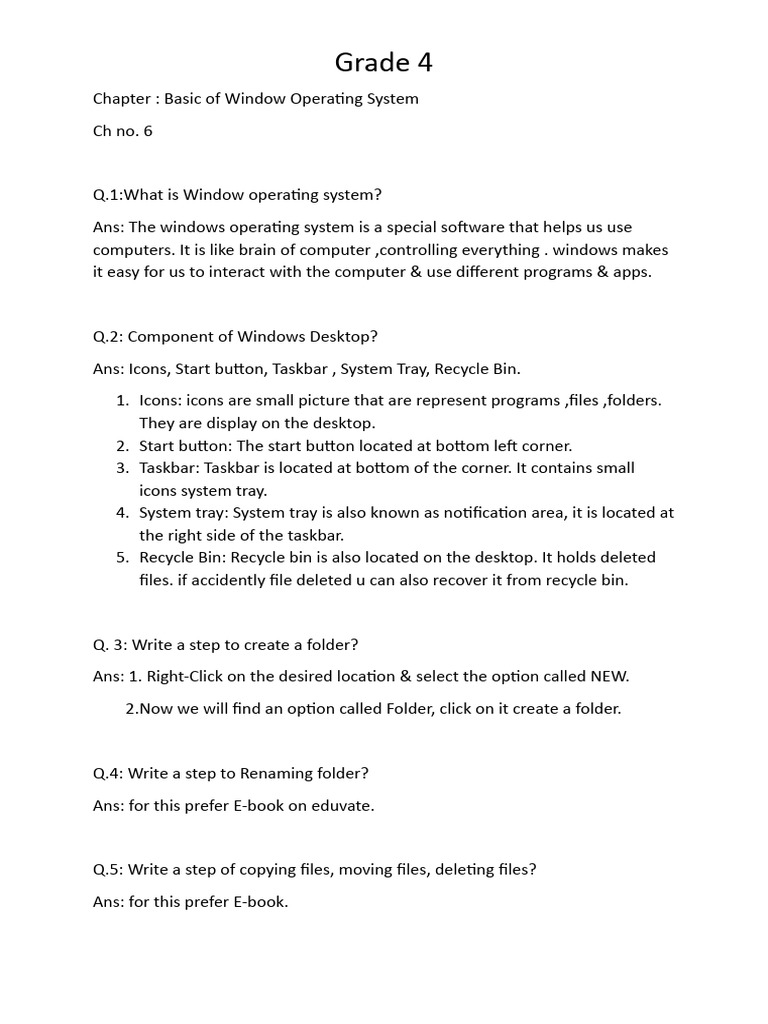 Grade 4

Chapter : Basic of Window Operating System

Ch no. 6

Q.1:What is Window operating system?

Ans: The windows operating system is a special software that helps us use computers. It is like brain of computer ,controlling everything . windows makes it easy for us to interact with the computer & use different programs & apps.

Q.2: Component of Windows Desktop?

Ans: Icons, Start button, Taskbar , System Tray, Recycle Bin.

1. Icons: icons are small picture that are represent programs ,files ,folders. They are display on the desktop.
2. Start button: The start button located at bottom left corner.
3. Taskbar: Taskbar is located at bottom of the corner. It contains small icons system tray.
4. System tray: System tray is also known as notification area, it is located at the right side of the taskbar.
5. Recycle Bin: Recycle bin is also located on the desktop. It holds deleted files. if accidently file deleted u can also recover it from recycle bin.

Q. 3: Write a step to create a folder?

Ans: 1. Right-Click on the desired location & select the option called NEW.

2.Now we will find an option called Folder, click on it create a folder.

Q.4: Write a step to Renaming folder?

Ans: for this prefer E-book on eduvate.

Q.5: Write a step of copying files, moving files, deleting files?

Ans: for this prefer E-book.